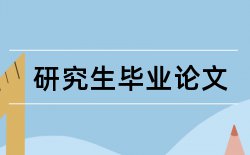 研究生毕业论文